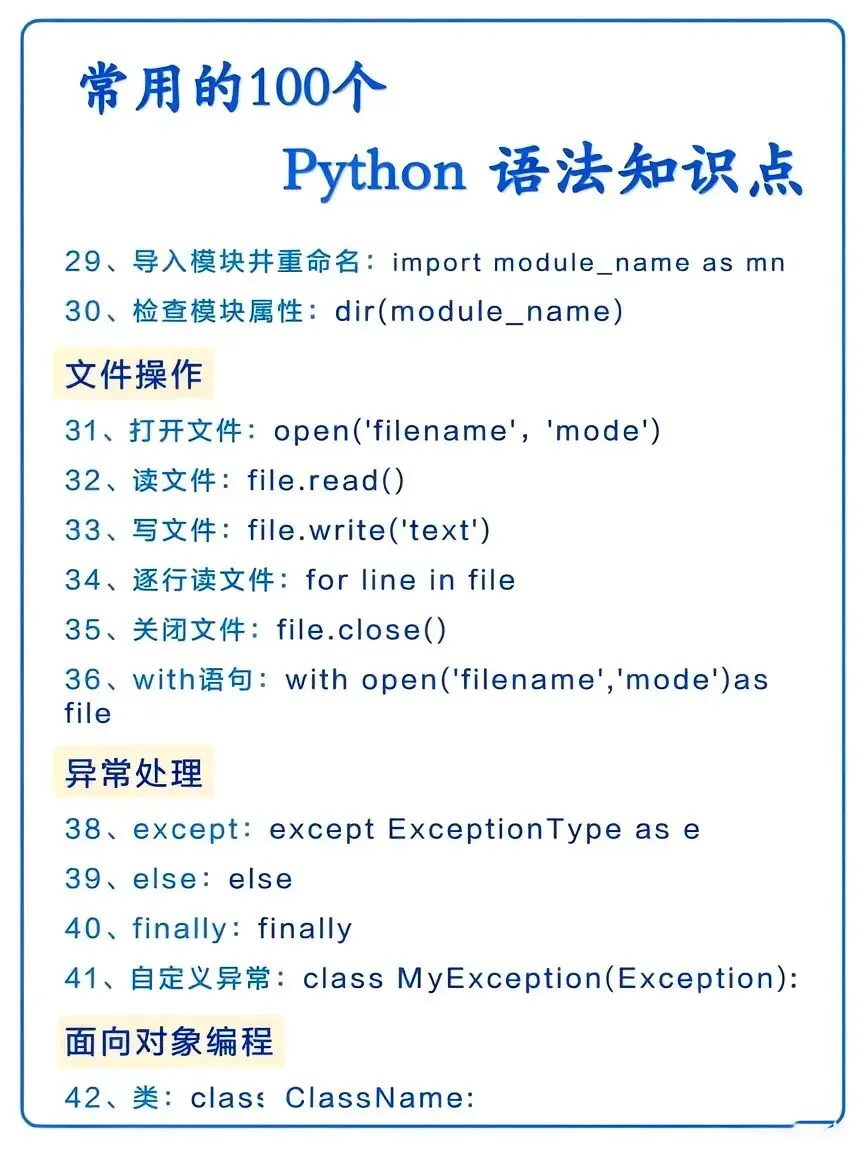 常用的100个
Python 语法知识点

29、导入模块并重命名：import module_name as mn

30、检查模块属性：dir(module_name)

文件操作

31、打开文件：open('filename'，'mode')

32、读文件：file.read()

33、写文件：file.write('text')

34、逐行读文件：for line in file

35、关闭文件：file.close()

36、with语句：with open('filename','mode')as file

异常处理

38、except：except ExceptionType as e

39、else：else

40、finally：finally

41、自定义异常：class MyException(Exception):

面向对象编程

42、类：class ClassName: